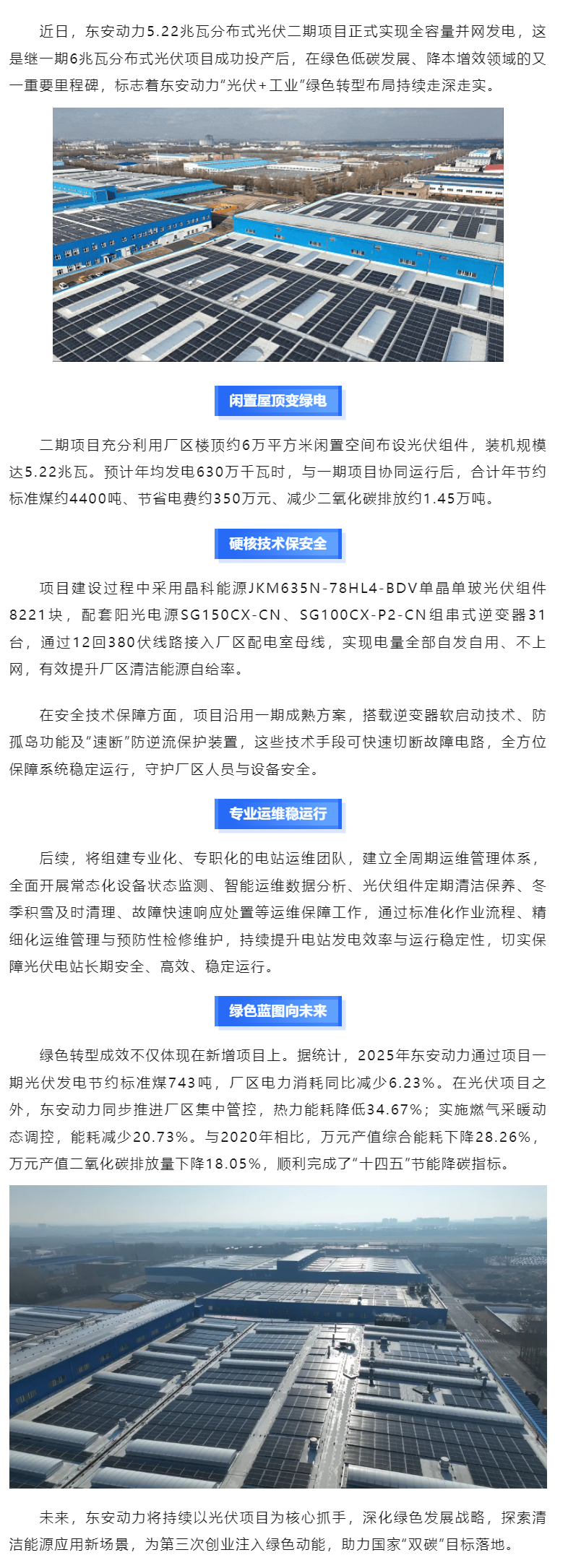 近日，东安动力5.22兆瓦分布式光伏二期项目正式实现全容量并网发电，这是继一期6兆瓦分布式光伏项目成功投产后，在绿色低碳发展、降本增效领域的又一重要里程碑，标志着东安动力“光伏+工业”绿色转型布局持续走深走实。

闲置屋顶变绿电

二期项目充分利用厂区楼顶约6万平方米闲置空间布设光伏组件，装机规模达5.22兆瓦。预计年均发电630万千瓦时，与一期项目协同运行后，合计年节约标准煤约4400吨、节省电费约350万元、减少二氧化碳排放约1.45万吨。

硬核技术保安全

项目建设过程中采用晶科能源JKM635N-78HL4-BDV单晶单玻光伏组件8221块，配套阳光电源SG150CX-CN、SG100CX-P2-CN组串式逆变器31台，通过12回380伏线路接入厂区配电室母线，实现电量全部自发自用、不上网，有效提升厂区清洁能源自给率。

在安全技术保障方面，项目沿用一期成熟方案，搭载逆变器软启动技术、防孤岛功能及“速断”防逆流保护装置，这些技术手段可快速切断故障电路，全方位保障系统稳定运行，守护厂区人员与设备安全。

专业运维稳运行

后续，将组建专业化、专职化的电站运维团队，建立全周期运维管理体系，全面开展常态化设备状态监测、智能运维数据分析、光伏组件定期清洁保养、冬季积雪及时清理、故障快速响应处置等运维保障工作，通过标准化作业流程、精细化运维管理与预防性检修维护，持续提升电站发电效率与运行稳定性，切实保障光伏电站长期安全、高效、稳定运行。

绿色蓝图向未来

绿色转型成效不仅体现在新增项目上。据统计，2025年东安动力通过项目一期光伏发电节约标准煤743吨，厂区电力消耗同比减少6.23%。在光伏项目之外，东安动力同步推进厂区集中管控，热力能耗降低34.67%；实施燃气采暖动态调控，能耗减少20.73%。与2020年相比，万元产值综合能耗下降28.26%，万元产值二氧化碳排放量下降18.05%，顺利完成了“十四五”节能降碳指标。

未来，东安动力将持续以光伏项目为核心抓手，深化绿色发展战略，探索清洁能源应用新场景，为第三次创业注入绿色动能，助力国家“双碳”目标落地。